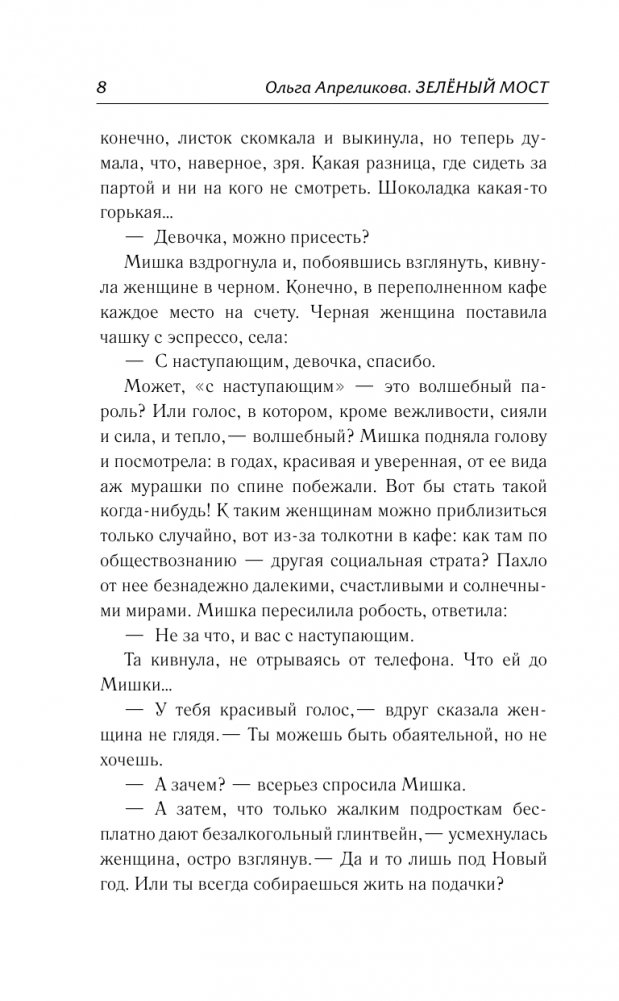 8 Ольга Апреликова. ЗЕЛЁНЫЙ МОСТ

конечно, листок скомкала и выкинула, но теперь думала, что, наверное, зря. Какая разница, где сидеть за партой и ни на кого не смотреть. Шоколадка какая-то горькая...

— Девочка, можно присесть?

Мишка вздрогнула и, побоявшись взглянуть, кивнула женщине в черном. Конечно, в переполненном кафе каждое место на счету. Черная женщина поставила чашку с эспрессо, села:

— С наступающим, девочка, спасибо.

Может, «с наступающим» — это волшебный пароль? Или голос, в котором, кроме вежливости, сияли и сила, и тепло,— волшебный? Мишка подняла голову и посмотрела: в годах, красивая и уверенная, от ее вида аж мурашки по спине побежали. Вот бы стать такой когда-нибудь! К таким женщинам можно приблизиться только случайно, вот из-за толкотни в кафе: как там по обществознанию — другая социальная страта? Пахло от нее безнадежно далекими, счастливыми и солнечными мирами. Мишка пересилила робость, ответила:

— Не за что, и вас с наступающим.

Та кивнула, не отрываясь от телефона. Что ей до Мишки...

— У тебя красивый голос,— вдруг сказала женщина не глядя.— Ты можешь быть обаятельной, но не хочешь.

— А зачем? — всерьез спросила Мишка.

— А затем, что только жалким подросткам бесплатно дают безалкогольный глинтвейн,— усмехнулась женщина, остро взглянув.— Да и то лишь под Новый год. Или ты всегда собираешься жить на подачки?